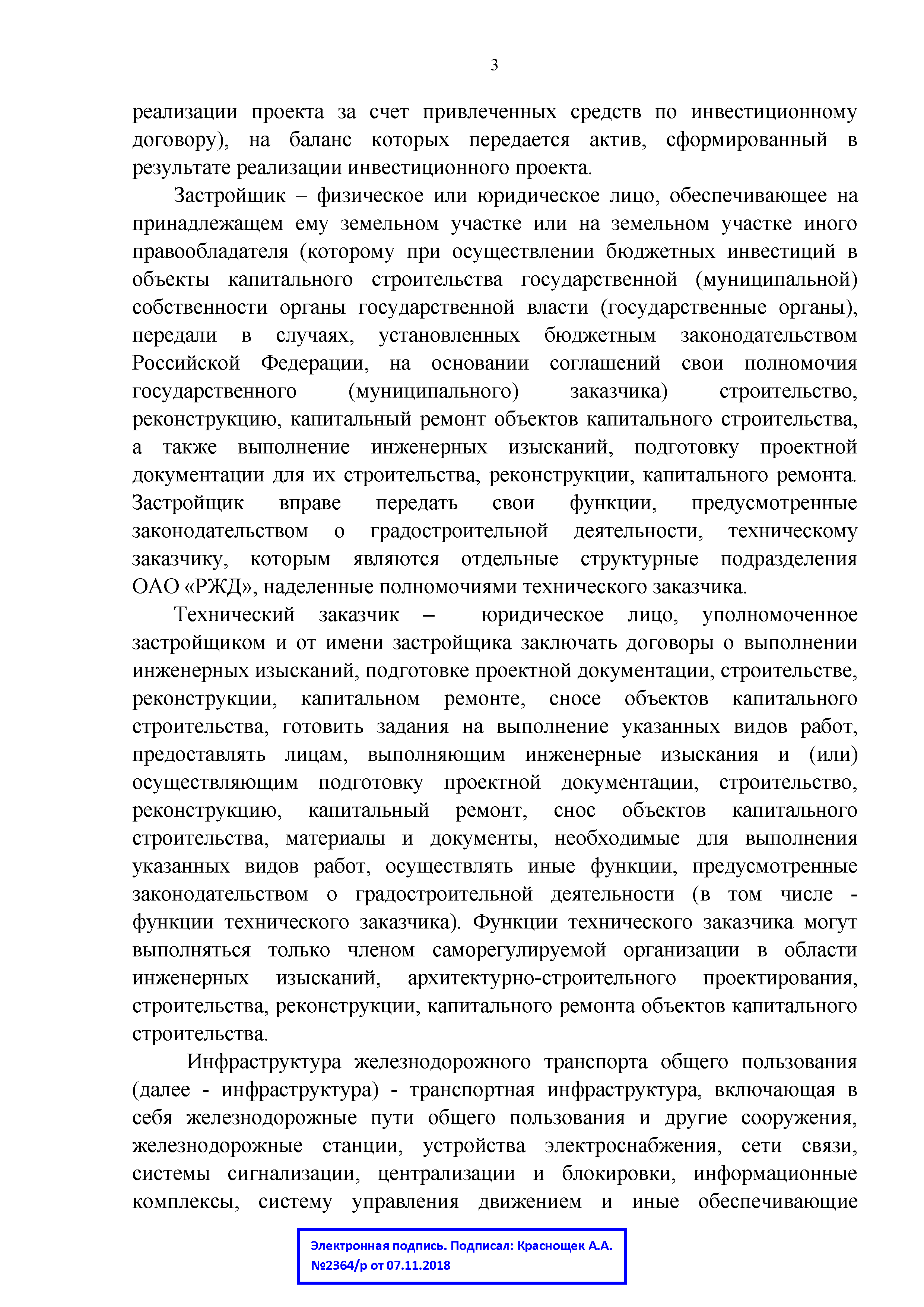 3

реализации проекта за счет привлеченных средств по инвестиционному договору), на баланс которых передается актив, сформированный в результате реализации инвестиционного проекта.

Застройщик – физическое или юридическое лицо, обеспечивающее на принадлежащем ему земельном участке или на земельном участке иного правообладателя (которому при осуществлении бюджетных инвестиций в объекты капитального строительства государственной (муниципальной) собственности органы государственной власти (государственные органы), передали в случаях, установленных бюджетным законодательством Российской Федерации, на основании соглашений свои полномочия государственного (муниципального) заказчика) строительство, реконструкцию, капитальный ремонт объектов капитального строительства, а также выполнение инженерных изысканий, подготовку проектной документации для их строительства, реконструкции, капитального ремонта. Застройщик вправе передать свои функции, предусмотренные законодательством о градостроительной деятельности, техническому заказчику, которым являются отдельные структурные подразделения ОАО «РЖД», наделенные полномочиями технического заказчика.

Технический заказчик – юридическое лицо, уполномоченное застройщиком и от имени застройщика заключать договоры о выполнении инженерных изысканий, подготовке проектной документации, строительстве, реконструкции, капитальном ремонте, сносе объектов капитального строительства, готовить задания на выполнение указанных видов работ, предоставлять лицам, выполняющим инженерные изыскания и (или) осуществляющим подготовку проектной документации, строительство, реконструкцию, капитальный ремонт, снос объектов капитального строительства, материалы и документы, необходимые для выполнения указанных видов работ, осуществлять иные функции, предусмотренные законодательством о градостроительной деятельности (в том числе - функции технического заказчика). Функции технического заказчика могут выполняться только членом саморегулируемой организации в области инженерных изысканий, архитектурно-строительного проектирования, строительства, реконструкции, капитального ремонта объектов капитального строительства.

Инфраструктура железнодорожного транспорта общего пользования (далее - инфраструктура) - транспортная инфраструктура, включающая в себя железнодорожные пути общего пользования и другие сооружения, железнодорожные станции, устройства электроснабжения, сети связи, системы сигнализации, централизации и блокировки, информационные комплексы, систему управления движением и иные обеспечивающие

Электронная подпись. Подписал: Краснощек А.А.
№2364/р от 07.11.2018